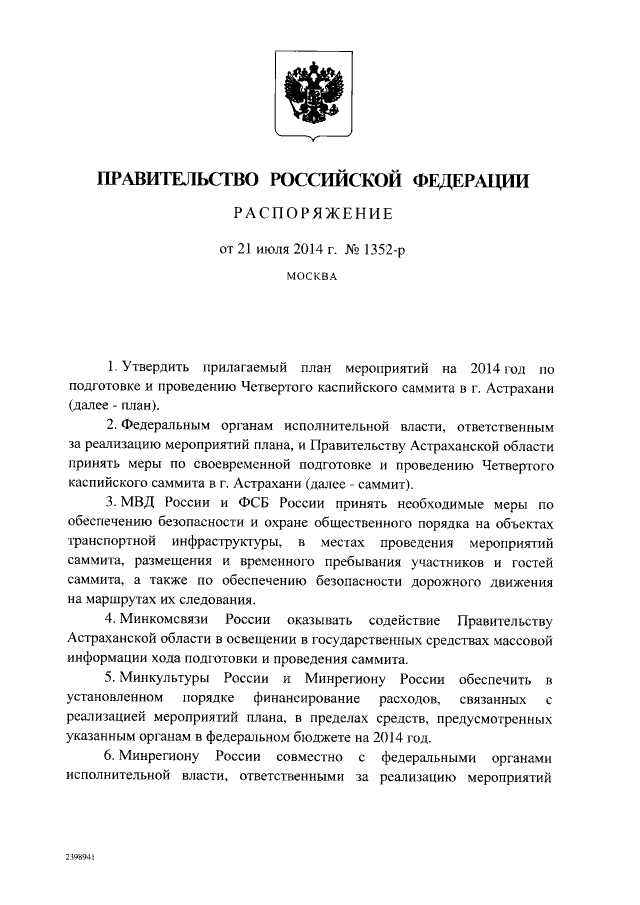 ПРАВИТЕЛЬСТВО РОССИЙСКОЙ ФЕДЕРАЦИИ

РАСПОРЯЖЕНИЕ

от 21 июля 2014 г. № 1352-р

МОСКВА

1. Утвердить прилагаемый план мероприятий на 2014 год по подготовке и проведению Четвертого каспийского саммита в г. Астрахани (далее - план).

2. Федеральным органам исполнительной власти, ответственным за реализацию мероприятий плана, и Правительству Астраханской области принять меры по своевременной подготовке и проведению Четвертого каспийского саммита в г. Астрахани (далее - саммит).

3. МВД России и ФСБ России принять необходимые меры по обеспечению безопасности и охране общественного порядка на объектах транспортной инфраструктуры, в местах проведения мероприятий саммита, размещения и временного пребывания участников и гостей саммита, а также по обеспечению безопасности дорожного движения на маршрутах их следования.

4. Минкомсвязи России оказывать содействие Правительству Астраханской области в освещении в государственных средствах массовой информации хода подготовки и проведения саммита.

5. Минкультуры России и Минрегиону России обеспечить в установленном порядке финансирование расходов, связанных с реализацией мероприятий плана, в пределах средств, предусмотренных указанным органам в федеральном бюджете на 2014 год.

6. Минрегиону России совместно с федеральными органами исполнительной власти, ответственными за реализацию мероприятий

2398941